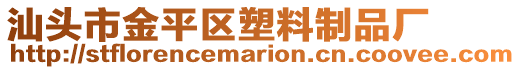 汕头市金平区塑料制品厂
http://stflorencemarion.cn.coovee.com